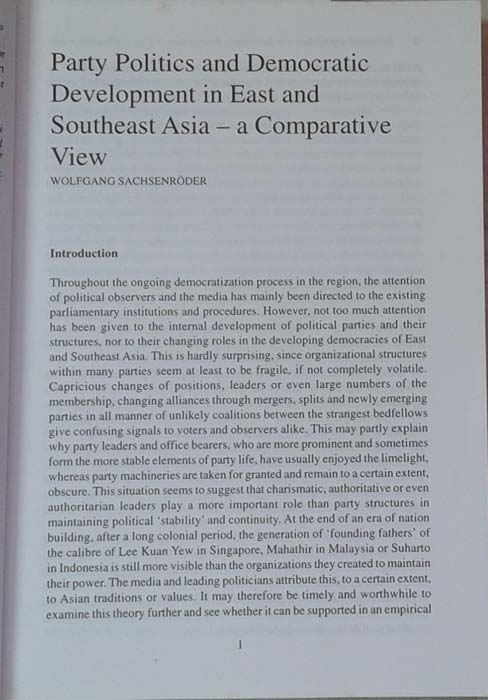 Party Politics and Democratic Development in East and Southeast Asia – a Comparative View

WOLFGANG SACHSENRÖDER

Introduction

Throughout the ongoing democratization process in the region, the attention of political observers and the media has mainly been directed to the existing parliamentary institutions and procedures. However, not too much attention has been given to the internal development of political parties and their structures, nor to their changing roles in the developing democracies of East and Southeast Asia. This is hardly surprising, since organizational structures within many parties seem at least to be fragile, if not completely volatile. Capricious changes of positions, leaders or even large numbers of the membership, changing alliances through mergers, splits and newly emerging parties in all manner of unlikely coalitions between the strangest bedfellows give confusing signals to voters and observers alike. This may partly explain why party leaders and office bearers, who are more prominent and sometimes form the more stable elements of party life, have usually enjoyed the limelight, whereas party machineries are taken for granted and remain to a certain extent, obscure. This situation seems to suggest that charismatic, authoritative or even authoritarian leaders play a more important role than party structures in maintaining political 'stability' and continuity. At the end of an era of nation building, after a long colonial period, the generation of 'founding fathers' of the calibre of Lee Kuan Yew in Singapore, Mahathir in Malaysia or Suharto in Indonesia is still more visible than the organizations they created to maintain their power. The media and leading politicians attribute this, to a certain extent, to Asian traditions or values. It may therefore be timely and worthwhile to examine this theory further and see whether it can be supported in an empirical

1